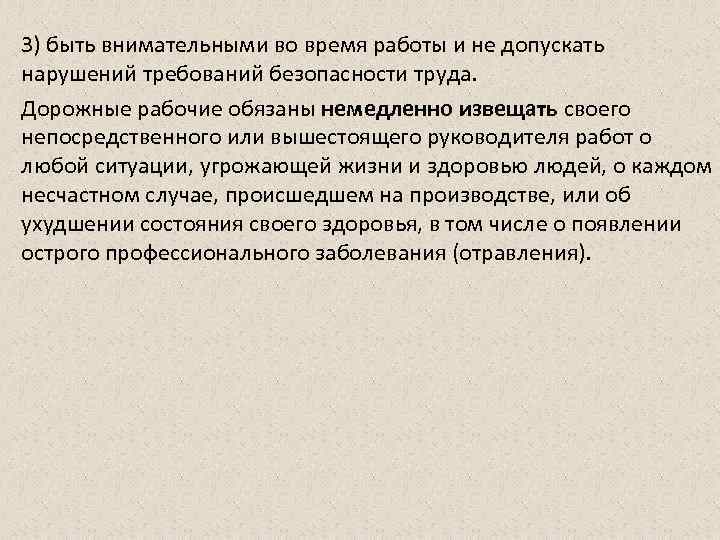 3) быть внимательными во время работы и не допускать нарушений требований безопасности труда.

Дорожные рабочие обязаны немедленно извещать своего непосредственного или вышестоящего руководителя работ о любой ситуации, угрожающей жизни и здоровью людей, о каждом несчастном случае, происшедшем на производстве, или об ухудшении состояния своего здоровья, в том числе о появлении острого профессионального заболевания (отравления).